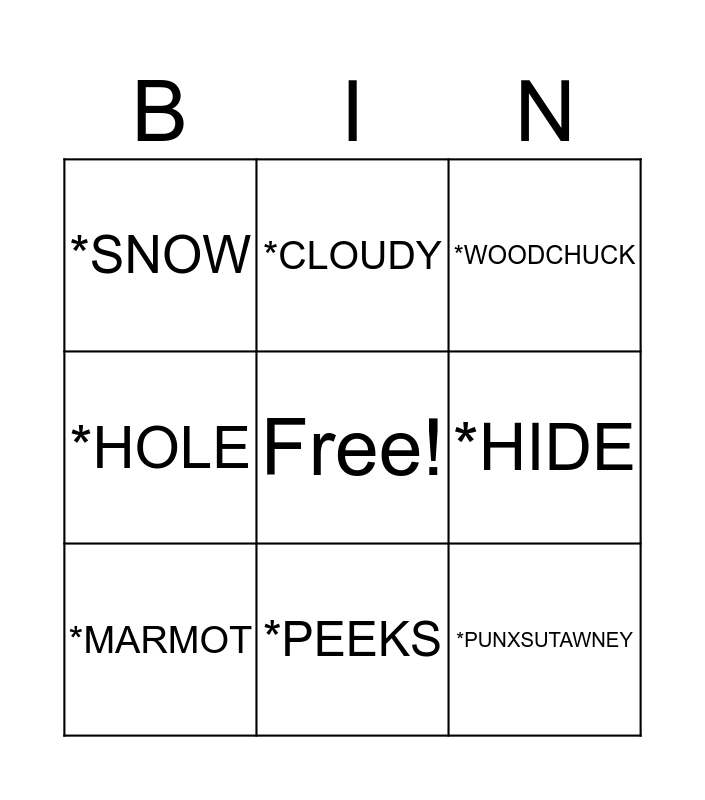 | B | I | N |
|---|---|---|
| *SNOW | *CLOUDY | *WOODCHUCK |
| *HOLE | Free! | *HIDE |
| *MARMOT | *PEEKS | *PUNXSUTAWNEY |